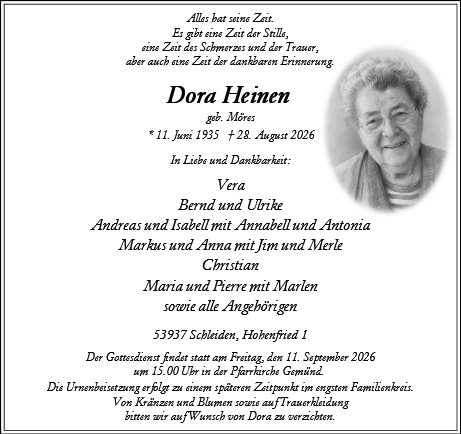 Alles hat seine Zeit.
Es gibt eine Zeit der Stille,
eine Zeit des Schmerzes und der Trauer,
aber auch eine Zeit der dankbaren Erinnerung.

Dora Heinen

geb. Möres

* 11. Juni 1935 † 28. August 2026

In Liebe und Dankbarkeit:

Vera
Bernd und Ulrike
Andreas und Isabell mit Annabell und Antonia
Markus und Anna mit Jim und Merle
Christian
Maria und Pierre mit Marlen
sowie alle Angehörigen

53937 Schleiden, Hohenfried 1

Der Gottesdienst findet statt am Freitag, den 11. September 2026 um 15.00 Uhr in der Pfarrkirche Gemünd.
Die Urnenbeisetzung erfolgt zu einem späteren Zeitpunkt im engsten Familienkreis.
Von Kränzen und Blumen sowie auf Trauerkleidung bitten wir auf Wunsch von Dora zu verzichten.